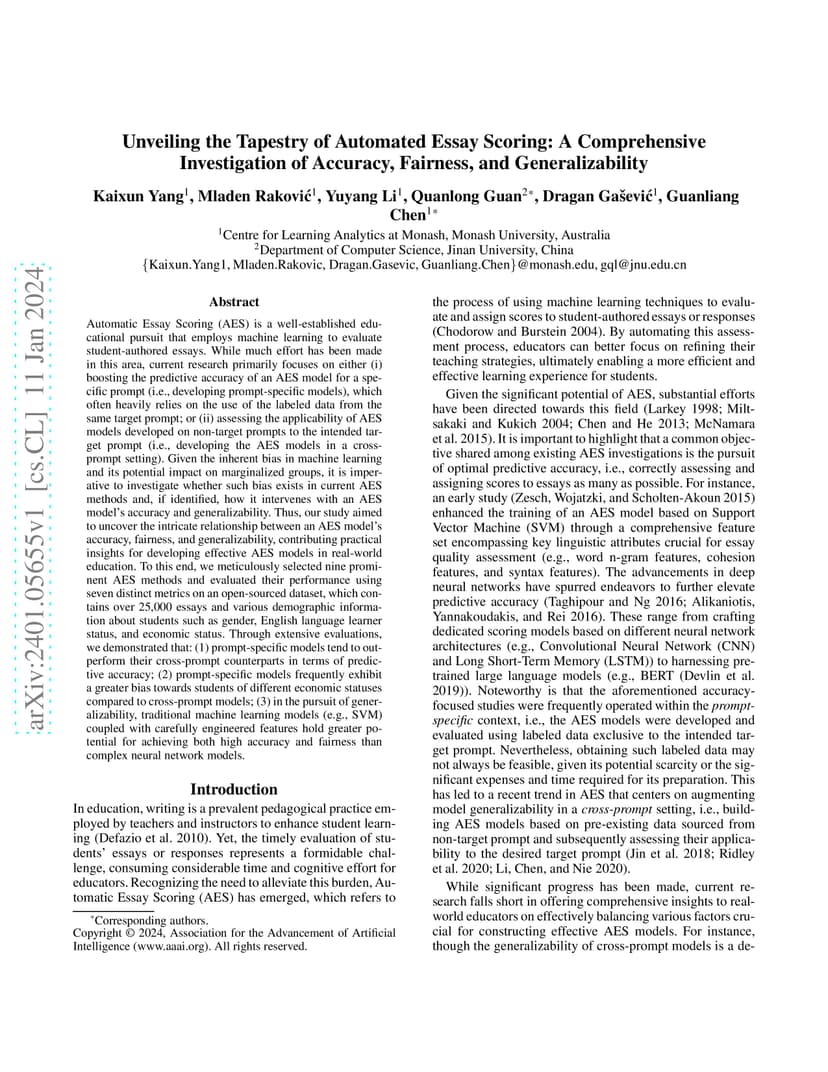 arXiv:2401.05655v1 [cs.CL] 11 Jan 2024

Unveiling the Tapestry of Automated Essay Scoring: A Comprehensive Investigation of Accuracy, Fairness, and Generalizability

Kaixun Yang$^1$, Mladen Raković$^1$, Yuyang Li$^1$, Quanlong Guan$^{2*}$, Dragan Gašević$^1$, Guanliang Chen$^{1*}$

$^1$Centre for Learning Analytics at Monash, Monash University, Australia
$^2$Department of Computer Science, Jinan University, China
{Kaixun.Yang1, Mladen.Rakovic, Dragan.Gasevic, Guanliang.Chen}@monash.edu, gql@jnu.edu.cn

Abstract

Automatic Essay Scoring (AES) is a well-established educational pursuit that employs machine learning to evaluate student-authored essays. While much effort has been made in this area, current research primarily focuses on either (i) boosting the predictive accuracy of an AES model for a specific prompt (i.e., developing prompt-specific models), which often heavily relies on the use of the labeled data from the same target prompt; or (ii) assessing the applicability of AES models developed on non-target prompts to the intended target prompt (i.e., developing the AES models in a cross-prompt setting). Given the inherent bias in machine learning and its potential impact on marginalized groups, it is imperative to investigate whether such bias exists in current AES methods and, if identified, how it intervenes with an AES model's accuracy and generalizability. Thus, our study aimed to uncover the intricate relationship between an AES model's accuracy, fairness, and generalizability, contributing practical insights for developing effective AES models in real-world education. To this end, we meticulously selected nine prominent AES methods and evaluated their performance using seven distinct metrics on an open-sourced dataset, which contains over 25,000 essays and various demographic information about students such as gender, English language learner status, and economic status. Through extensive evaluations, we demonstrated that: (1) prompt-specific models tend to outperform their cross-prompt counterparts in terms of predictive accuracy; (2) prompt-specific models frequently exhibit a greater bias towards students of different economic statuses compared to cross-prompt models; (3) in the pursuit of generalizability, traditional machine learning models (e.g., SVM) coupled with carefully engineered features hold greater potential for achieving both high accuracy and fairness than complex neural network models.

Introduction

In education, writing is a prevalent pedagogical practice employed by teachers and instructors to enhance student learning (Defazio et al. 2010). Yet, the timely evaluation of students' essays or responses represents a formidable challenge, consuming considerable time and cognitive effort for educators. Recognizing the need to alleviate this burden, Automatic Essay Scoring (AES) has emerged, which refers to

*Corresponding authors.
Copyright © 2024, Association for the Advancement of Artificial Intelligence (www.aaai.org). All rights reserved.

the process of using machine learning techniques to evaluate and assign scores to student-authored essays or responses (Chodorow and Burstein 2004). By automating this assessment process, educators can better focus on refining their teaching strategies, ultimately enabling a more efficient and effective learning experience for students.

Given the significant potential of AES, substantial efforts have been directed towards this field (Larkey 1998; Miltsakaki and Kukich 2004; Chen and He 2013; McNamara et al. 2015). It is important to highlight that a common objective shared among existing AES investigations is the pursuit of optimal predictive accuracy, i.e., correctly assessing and assigning scores to essays as many as possible. For instance, an early study (Zesch, Wojatzki, and Scholten-Akoun 2015) enhanced the training of an AES model based on Support Vector Machine (SVM) through a comprehensive feature set encompassing key linguistic attributes crucial for essay quality assessment (e.g., word n-gram features, cohesion features, and syntax features). The advancements in deep neural networks have spurred endeavors to further elevate predictive accuracy (Taghipour and Ng 2016; Alikaniotis, Yannakoudakis, and Rei 2016). These range from crafting dedicated scoring models based on different neural network architectures (e.g., Convolutional Neural Network (CNN) and Long Short-Term Memory (LSTM)) to harnessing pretrained large language models (e.g., BERT (Devlin et al. 2019)). Noteworthy is that the aforementioned accuracy-focused studies were frequently operated within the prompt-specific context, i.e., the AES models were developed and evaluated using labeled data exclusive to the intended target prompt. Nevertheless, obtaining such labeled data may not always be feasible, given its potential scarcity or the significant expenses and time required for its preparation. This has led to a recent trend in AES that centers on augmenting model generalizability in a cross-prompt setting, i.e., building AES models based on pre-existing data sourced from non-target prompt and subsequently assessing their applicability to the desired target prompt (Jin et al. 2018; Ridley et al. 2020; Li, Chen, and Nie 2020).

While significant progress has been made, current research falls short in offering comprehensive insights to real-world educators on effectively balancing various factors crucial for constructing effective AES models. For instance, though the generalizability of cross-prompt models is a de-